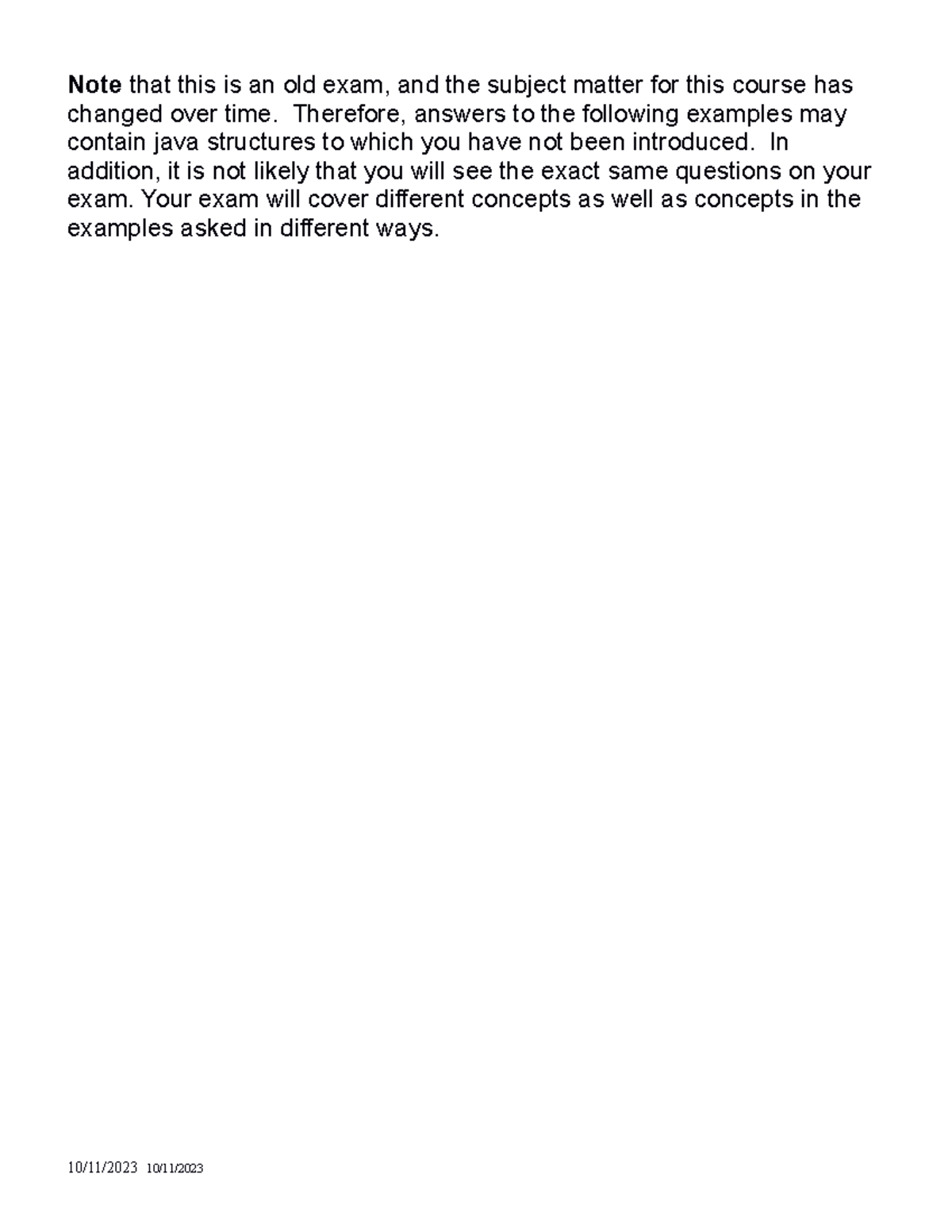 Note that this is an old exam, and the subject matter for this course has changed over time. Therefore, answers to the following examples may contain java structures to which you have not been introduced. In addition, it is not likely that you will see the exact same questions on your exam. Your exam will cover different concepts as well as concepts in the examples asked in different ways.

10/11/2023 10/11/2023